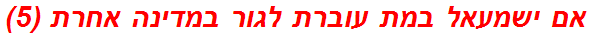 אם ישמעאל במת עוברת לגור במדינה אחרת (5)